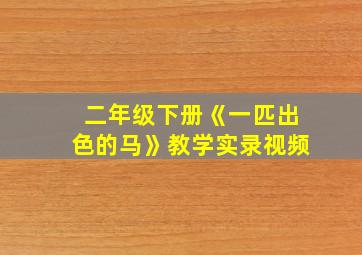 二年级下册《一匹出色的马》教学实录视频